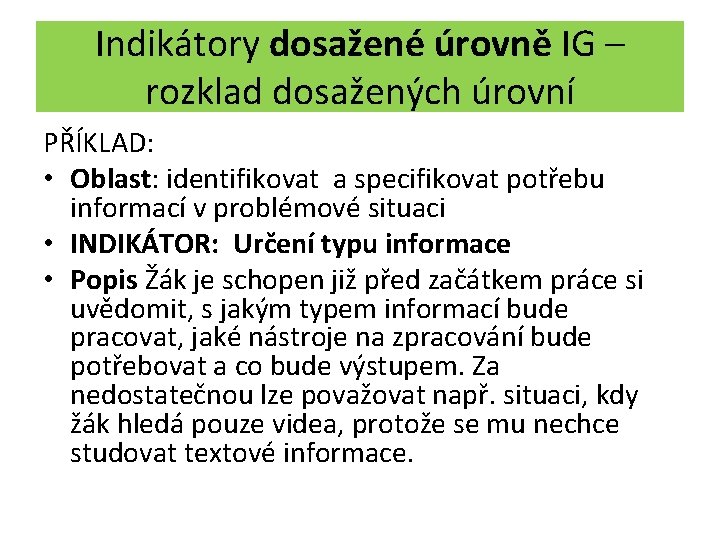 Indikátory dosažené úrovně IG – rozklad dosažených úrovní

PŘÍKLAD:

• Oblast: identifikovat a specifikovat potřebu informací v problémové situaci
• INDIKÁTOR: Určení typu informace
• Popis Žák je schopen již před začátkem práce si uvědomit, s jakým typem informací bude pracovat, jaké nástroje na zpracování bude potřebovat a co bude výstupem. Za nedostatečnou lze považovat např. situaci, kdy žák hledá pouze videa, protože se mu nechce studovat textové informace.